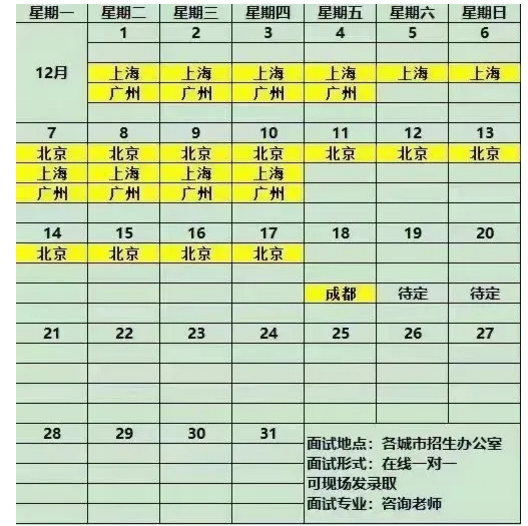 | 星期一 | 星期二 | 星期三 | 星期四 | 星期五 | 星期六 | 星期日 |
|---|---|---|---|---|---|---|
| 12月 | 1 | 2 | 3 | 4 | 5 | 6 |
| | 上海 | 上海 | 上海 | 上海 | 上海 | 上海 |
| | 广州 | 广州 | 广州 | 广州 | | |
| 7 | 8 | 9 | 10 | 11 | 12 | 13 |
| 北京 | 北京 | 北京 | 北京 | 北京 | 北京 | 北京 |
| 上海 | 上海 | 上海 | 上海 | | | |
| 广州 | 广州 | 广州 | 广州 | | | |
| 14 | 15 | 16 | 17 | 18 | 19 | 20 |
| 北京 | 北京 | 北京 | 北京 | | | |
| | | | | 成都 | 待定 | 待定 |
| 21 | 22 | 23 | 24 | 25 | 26 | 27 |
| 28 | 29 | 30 | 31 | | | |

面试地点：各城市招生办公室
面试形式：在线一对一
可现场发录取
面试专业：咨询老师